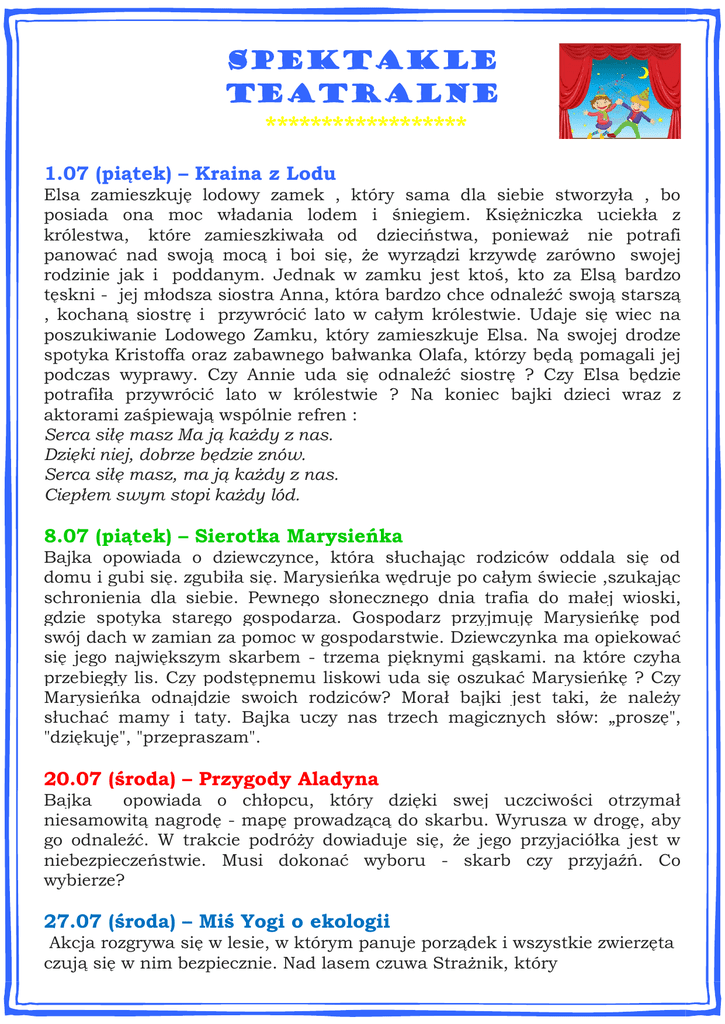 SPEKTAKLE TEATRALNE
******************

1.07 (piątek) – Kraina z Lodu
Elsa zamieszkuję lodowy zamek , który sama dla siebie stworzyła , bo posiada ona moc władania lodem i śniegiem. Księżniczka uciekła z królestwa, które zamieszkiwała od dzieciństwa, ponieważ nie potrafi panować nad swoją mocą i boi się, że wyrządzi krzywdę zarówno swojej rodzinie jak i poddanym. Jednak w zamku jest ktoś, kto za Elsą bardzo tęskni - jej młodsza siostra Anna, która bardzo chce odnaleźć swoją starszą , kochaną siostrę i przywrócić lato w całym królestwie. Udaje się wiec na poszukiwanie Lodowego Zamku, który zamieszkuje Elsa. Na swojej drodze spotyka Kristoffa oraz zabawnego bałwanka Olafa, którzy będą pomagali jej podczas wyprawy. Czy Annie uda się odnaleźć siostrę ? Czy Elsa będzie potrafiła przywrócić lato w królestwie ? Na koniec bajki dzieci wraz z aktorami zaśpiewają wspólnie refren :
Serca siłę masz Ma ją każdy z nas.
Dzięki niej, dobrze będzie znów.
Serca siłę masz, ma ją każdy z nas.
Ciepłem swym stopi każdy lód.

8.07 (piątek) – Sierotka Marysieńka
Bajka opowiada o dziewczynce, która słuchając rodziców oddala się od domu i gubi się. zgubiła się. Marysieńka wędruje po całym świecie ,szukając schronienia dla siebie. Pewnego słonecznego dnia trafia do małej wioski, gdzie spotyka starego gospodarza. Gospodarz przyjmuję Marysieńkę pod swój dach w zamian za pomoc w gospodarstwie. Dziewczynka ma opiekować się jego największym skarbem - trzema pięknymi gąskami. na które czyha przebiegły lis. Czy podstępnemu liskowi uda się oszukać Marysieńkę ? Czy Marysieńka odnajdzie swoich rodziców? Morał bajki jest taki, że należy słuchać mamy i taty. Bajka uczy nas trzech magicznych słów: „proszę", "dziękuję", "przepraszam".

20.07 (środa) – Przygody Aladyna
Bajka opowiada o chłopcu, który dzięki swej uczciwości otrzymał niesamowitą nagrodę - mapę prowadzącą do skarbu. Wyrusza w drogę, aby go odnaleźć. W trakcie podróży dowiaduje się, że jego przyjaciółka jest w niebezpieczeństwie. Musi dokonać wyboru - skarb czy przyjaźń. Co wybierze?

27.07 (środa) – Miś Yogi o ekologii
Akcja rozgrywa się w lesie, w którym panuje porządek i wszystkie zwierzęta czują się w nim bezpiecznie. Nad lasem czuwa Strażnik, który